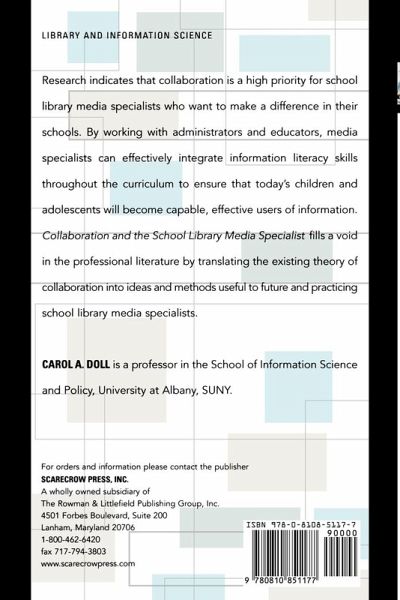 LIBRARY AND INFORMATION SCIENCE

Research indicates that collaboration is a high priority for school library media specialists who want to make a difference in their schools. By working with administrators and educators, media specialists can effectively integrate information literacy skills throughout the curriculum to ensure that today's children and adolescents will become capable, effective users of information. Collaboration and the School Library Media Specialist fills a void in the professional literature by translating the existing theory of collaboration into ideas and methods useful to future and practicing school library media specialists.

CAROL A. DOLL is a professor in the School of Information Science and Policy, University at Albany, SUNY.

For orders and information please contact the publisher
SCARECROW PRESS, INC.
A wholly owned subsidiary of
The Rowman & Littlefield Publishing Group, Inc.
4501 Forbes Boulevard, Suite 200
Lanham, Maryland 20706
1-800-462-6420
fax 717-794-3803
www.scarecrowpress.com

ISBN 978-0-8108-5117-7
90000
9 780810 851177